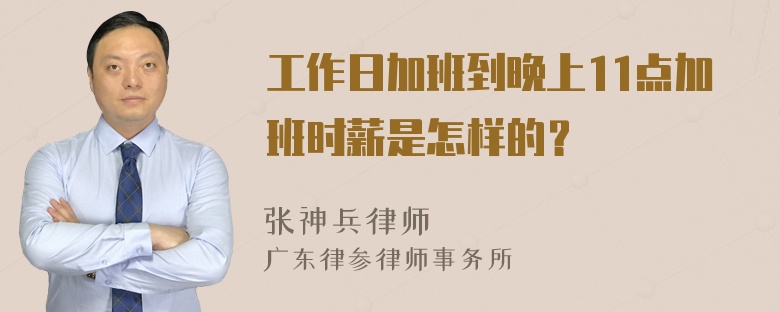 工作日加班到晚上11点加班时薪是怎样的？

张神兵律师
广东律参律师事务所